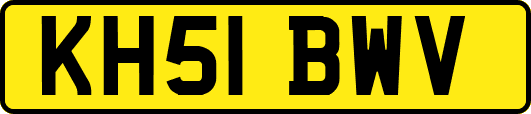 KH51 BWV